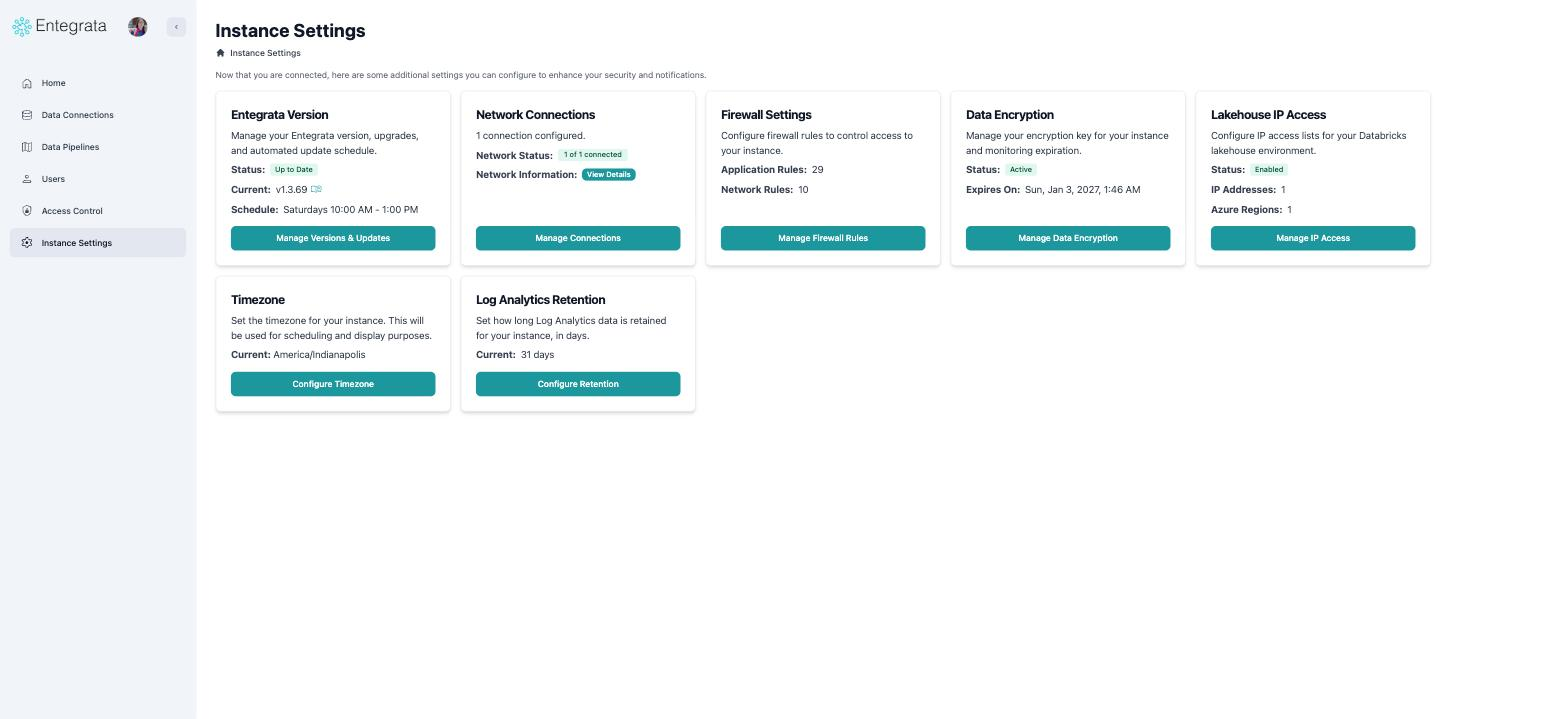 Entegrata

Home
Data Connections
Data Pipelines
Users
Access Control
Instance Settings

Instance Settings

Instance Settings

Now that you are connected, here are some additional settings you can configure to enhance your security and notifications.

Entegrata Version
Manage your Entegrata version, upgrades, and automated update schedule.
Status: Up to Date
Current: v1.3.69
Schedule: Saturdays 10:00 AM - 1:00 PM
Manage Versions & Updates

Network Connections
1 connection configured.
Network Status: 1 of 1 connected
Network Information: View Details
Manage Connections

Firewall Settings
Configure firewall rules to control access to your instance.
Application Rules: 29
Network Rules: 10
Manage Firewall Rules

Data Encryption
Manage your encryption key for your instance and monitoring expiration.
Status: Active
Expires On: Sun, Jan 3, 2027, 1:46 AM
Manage Data Encryption

Lakehouse IP Access
Configure IP access lists for your Databricks lakehouse environment.
Status: Enabled
IP Addresses: 1
Azure Regions: 1
Manage IP Access

Timezone
Set the timezone for your instance. This will be used for scheduling and display purposes.
Current: America/Indianapolis
Configure Timezone

Log Analytics Retention
Set how long Log Analytics data is retained for your instance, in days.
Current: 31 days
Configure Retention